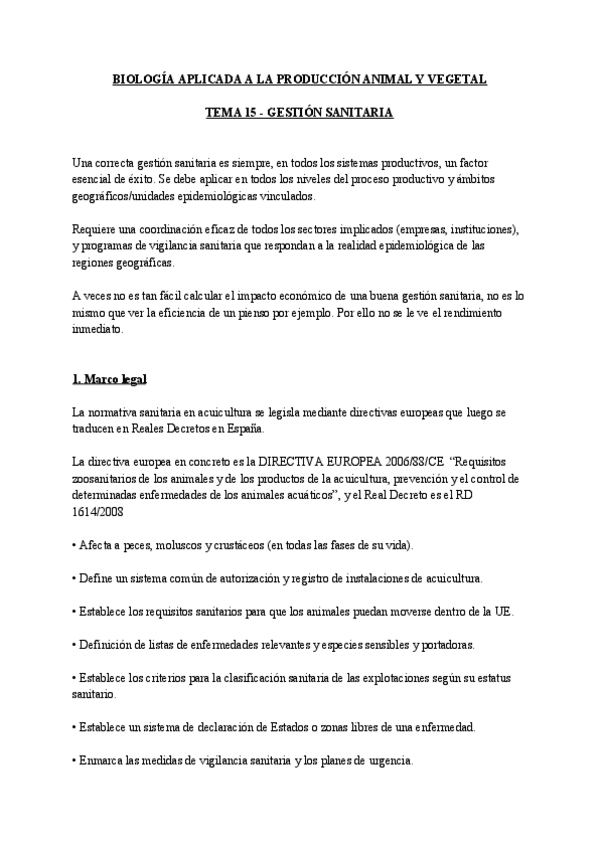 BIOLOGÍA APLICADA A LA PRODUCCIÓN ANIMAL Y VEGETAL

TEMA 15 - GESTIÓN SANITARIA

Una correcta gestión sanitaria es siempre, en todos los sistemas productivos, un factor esencial de éxito. Se debe aplicar en todos los niveles del proceso productivo y ámbitos geográficos/unidades epidemiológicas vinculados.

Requiere una coordinación eficaz de todos los sectores implicados (empresas, instituciones), y programas de vigilancia sanitaria que respondan a la realidad epidemiológica de las regiones geográficas.

A veces no es tan fácil calcular el impacto económico de una buena gestión sanitaria, no es lo mismo que ver la eficiencia de un pienso por ejemplo. Por ello no se le ve el rendimiento inmediato.

1. Marco legal

La normativa sanitaria en acuicultura se legisla mediante directivas europeas que luego se traducen en Reales Decretos en España.

La directiva europea en concreto es la DIRECTIVA EUROPEA 2006/88/CE "Requisitos zoosanitarios de los animales y de los productos de la acuicultura, prevención y el control de determinadas enfermedades de los animales acuáticos", y el Real Decreto es el RD 1614/2008

• Afecta a peces, moluscos y crustáceos (en todas las fases de su vida).

• Define un sistema común de autorización y registro de instalaciones de acuicultura.

• Establece los requisitos sanitarios para que los animales puedan moverse dentro de la UE.

• Definición de listas de enfermedades relevantes y especies sensibles y portadoras.

• Establece los criterios para la clasificación sanitaria de las explotaciones según su estatus sanitario.

• Establece un sistema de declaración de Estados o zonas libres de una enfermedad.

• Enmarca las medidas de vigilancia sanitaria y los planes de urgencia.